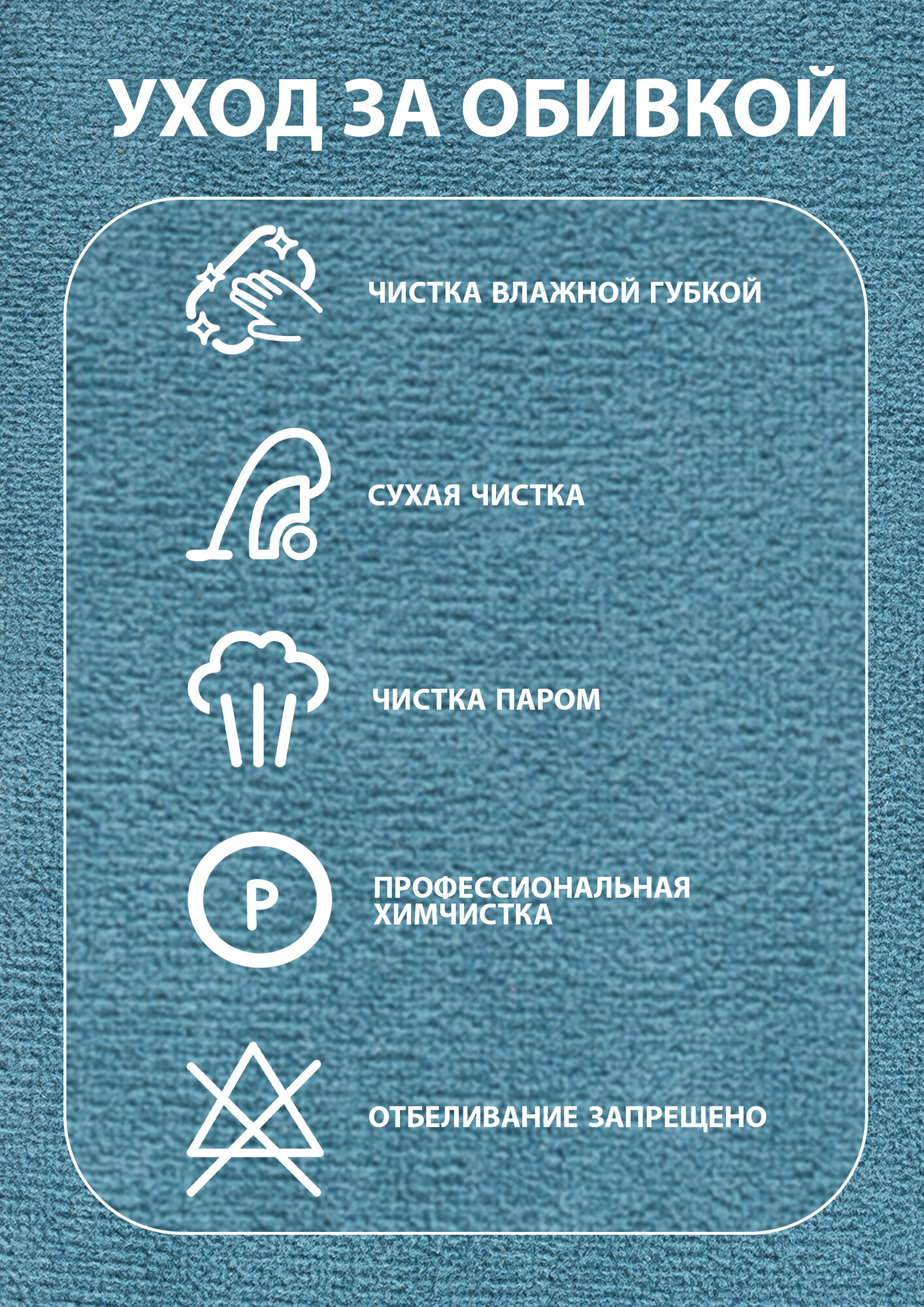 УХОД ЗА ОБИВКОЙ

ЧИСТКА ВЛАЖНОЙ ГУБКОЙ

СУХАЯ ЧИСТКА

ЧИСТКА ПАРОМ

P

ПРОФЕССИОНАЛЬНАЯ ХИМЧИСТКА

ОТБЕЛИВАНИЕ ЗАПРЕЩЕНО